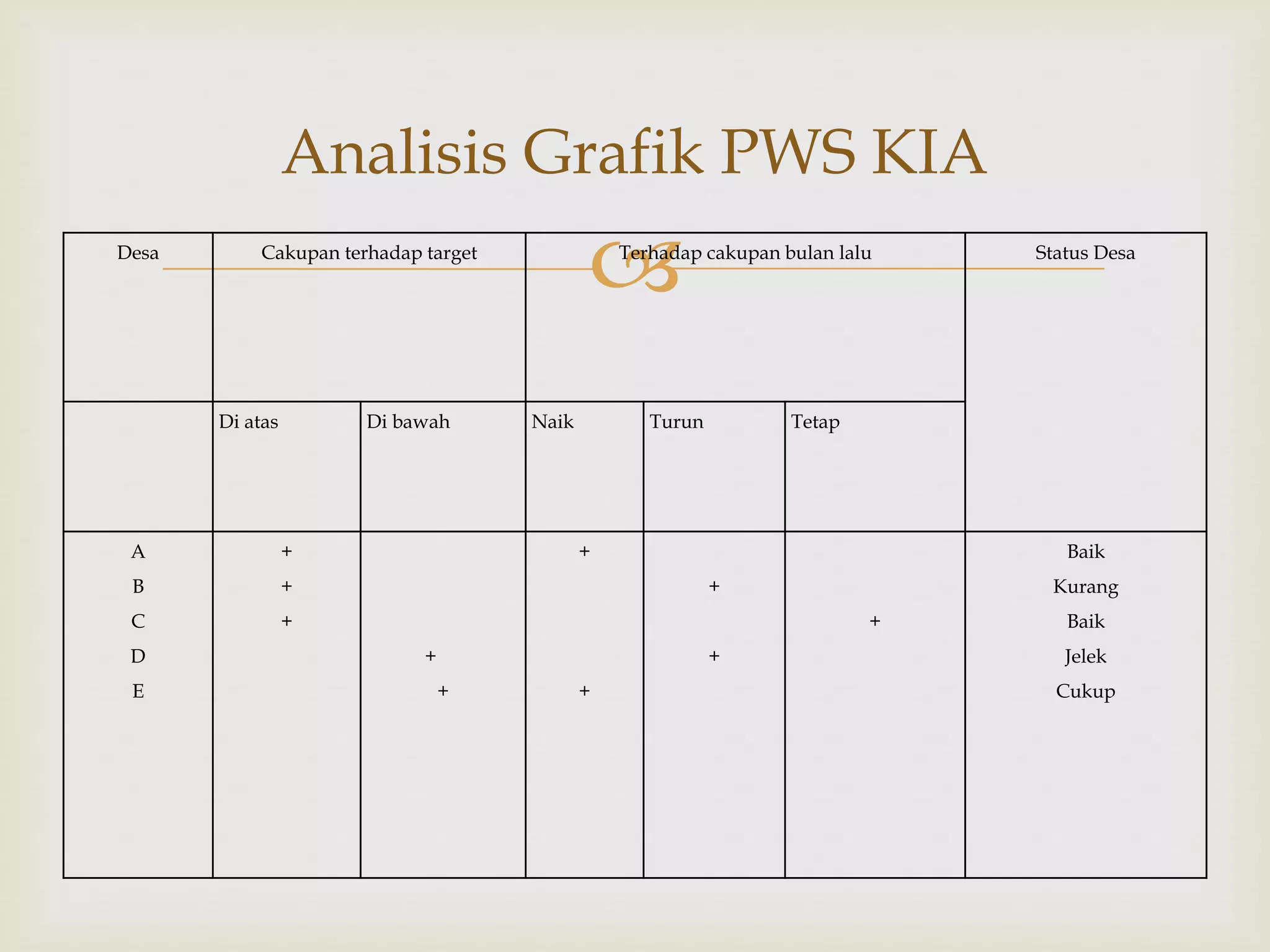 Analisis Grafik PWS KIA

| Desa | Cakupan terhadap target | | Terhadap cakupan bulan lalu | | | Status Desa |
|---|---|---|---|---|---|---|
| | Di atas | Di bawah | Naik | Turun | Tetap | |
| A | + | | + | | | Baik |
| B | + | | | + | | Kurang |
| C | + | | | | + | Baik |
| D | | + | | + | | Jelek |
| E | | + | + | | | Cukup |